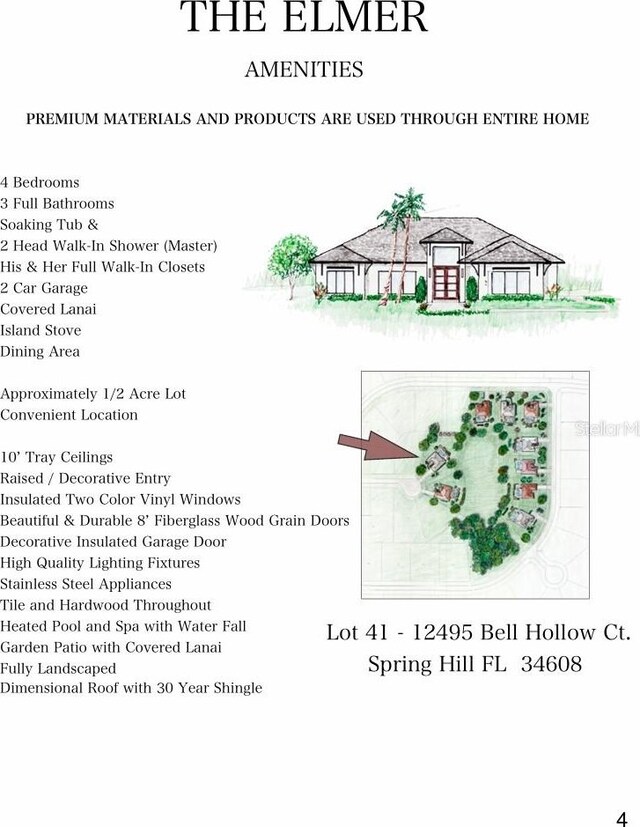 THE ELMER

AMENITIES

PREMIUM MATERIALS AND PRODUCTS ARE USED THROUGH ENTIRE HOME

4 Bedrooms
3 Full Bathrooms
Soaking Tub &
2 Head Walk-In Shower (Master)
His & Her Full Walk-In Closets
2 Car Garage
Covered Lanai
Island Stove
Dining Area

Approximately 1/2 Acre Lot
Convenient Location

10' Tray Ceilings
Raised / Decorative Entry
Insulated Two Color Vinyl Windows
Beautiful & Durable 8' Fiberglass Wood Grain Doors
Decorative Insulated Garage Door
High Quality Lighting Fixtures
Stainless Steel Appliances
Tile and Hardwood Throughout
Heated Pool and Spa with Water Fall
Garden Patio with Covered Lanai
Fully Landscaped
Dimensional Roof with 30 Year Shingle

StellarM

Lot 41 - 12495 Bell Hollow Ct.
Spring Hill FL 34608

4